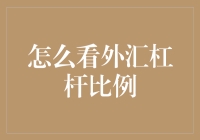 怎么看外汇杠杆比例